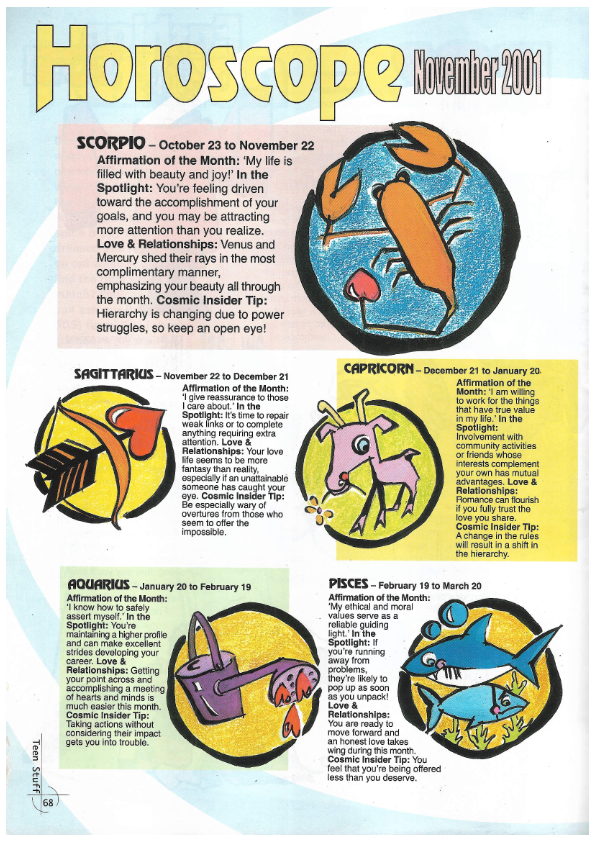 Horoscope November 2001

SCORPIO – October 23 to November 22
Affirmation of the Month: 'My life is filled with beauty and joy!' In the Spotlight: You're feeling driven toward the accomplishment of your goals, and you may be attracting more attention than you realize. Love & Relationships: Venus and Mercury shed their rays in the most complimentary manner, emphasizing your beauty all through the month. Cosmic Insider Tip: Hierarchy is changing due to power struggles, so keep an open eye!

SAGITTARIUS – November 22 to December 21
Affirmation of the Month: 'I give reassurance to those I care about.' In the Spotlight: It's time to repair weak links or to complete anything requiring extra attention. Love & Relationships: Your love life seems to be more fantasy than reality, especially if an unattainable someone has caught your eye. Cosmic Insider Tip: Be especially wary of overtures from those who seem to offer the impossible.

CAPRICORN – December 21 to January 20
Affirmation of the Month: 'I am willing to work for the things that have true value in my life.' In the Spotlight: Involvement with community activities or friends whose interests complement your own has mutual advantages. Love & Relationships: Romance can flourish if you fully trust the love you share. Cosmic Insider Tip: A change in the rules will result in a shift in the hierarchy.

AQUARIUS – January 20 to February 19
Affirmation of the Month: 'I know how to safely assert myself.' In the Spotlight: You're maintaining a higher profile and can make excellent strides developing your career. Love & Relationships: Getting your point across and accomplishing a meeting of hearts and minds is much easier this month. Cosmic Insider Tip: Taking actions without considering their impact gets you into trouble.

PISCES – February 19 to March 20
Affirmation of the Month: 'My ethical and moral values serve as a reliable guiding light.' In the Spotlight: If you're running away from problems, they're likely to pop up as soon as you unpack! Love & Relationships: You are ready to move forward and an honest love takes wing during this month. Cosmic Insider Tip: You feel that you're being offered less than you deserve.

Teen Stuff 68